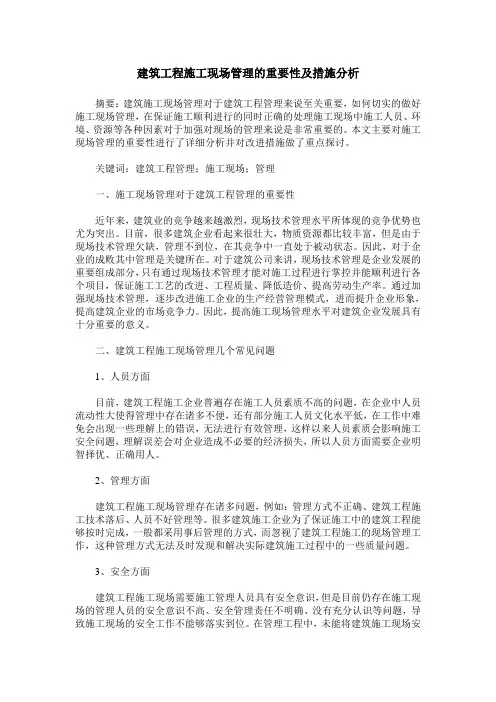 建筑工程施工现场管理的重要性及措施分析

摘要：建筑施工现场管理对于建筑工程管理来说至关重要，如何切实的做好施工现场管理，在保证施工顺利进行的同时正确的处理施工现场中施工人员、环境、资源等各种因素对于加强对现场的管理来说是非常重要的。本文主要对施工现场管理的重要性进行了详细分析并对改进措施做了重点探讨。

关键词：建筑工程管理；施工现场；管理

一、施工现场管理对于建筑工程管理的重要性

近年来，建筑业的竞争越来越激烈，现场技术管理水平所体现的竞争优势也尤为突出。目前，很多建筑企业看起来很壮大，物质资源都比较丰富，但是由于现场技术管理欠缺，管理不到位，在其竞争中一直处于被动状态。因此，对于企业的成败其中管理是关键所在。对于建筑公司来讲，现场技术管理是企业发展的重要组成部分，只有通过现场技术管理才能对施工过程进行掌控并能顺利进行各个项目，保证施工工艺的改进、工程质量、降低造价、提高劳动生产率。通过加强现场技术管理，逐步改进施工企业的生产经营管理模式，进而提升企业形象，提高建筑企业的市场竞争力。因此，提高施工现场管理水平对建筑企业发展具有十分重要的意义。

二、建筑工程施工现场管理几个常见问题

1、人员方面

目前，建筑工程施工企业普遍存在施工人员素质不高的问题，在企业中人员流动性大使得管理中存在诸多不便，还有部分施工人员文化水平低，在工作中难免会出现一些理解上的错误，无法进行有效管理，这样以来人员素质会影响施工安全问题，理解误差会对企业造成不必要的经济损失，所以人员方面需要企业明智择优、正确用人。

2、管理方面

建筑工程施工现场管理存在诸多问题，例如：管理方式不正确、建筑工程施工技术落后、人员不好管理等。很多建筑施工企业为了保证施工中的建筑工程能够按时完成，一般都采用事后管理的方式，而忽视了建筑工程施工的现场管理工作，这种管理方式无法及时发现和解决实际建筑施工过程中的一些质量问题。

3、安全方面

建筑工程施工现场需要施工管理人员具有安全意识，但是目前仍存在施工现场的管理人员的安全意识不高、安全管理责任不明确、没有充分认识等问题，导致施工现场的安全工作不能够落实到位。在管理工程中，未能将建筑施工现场安